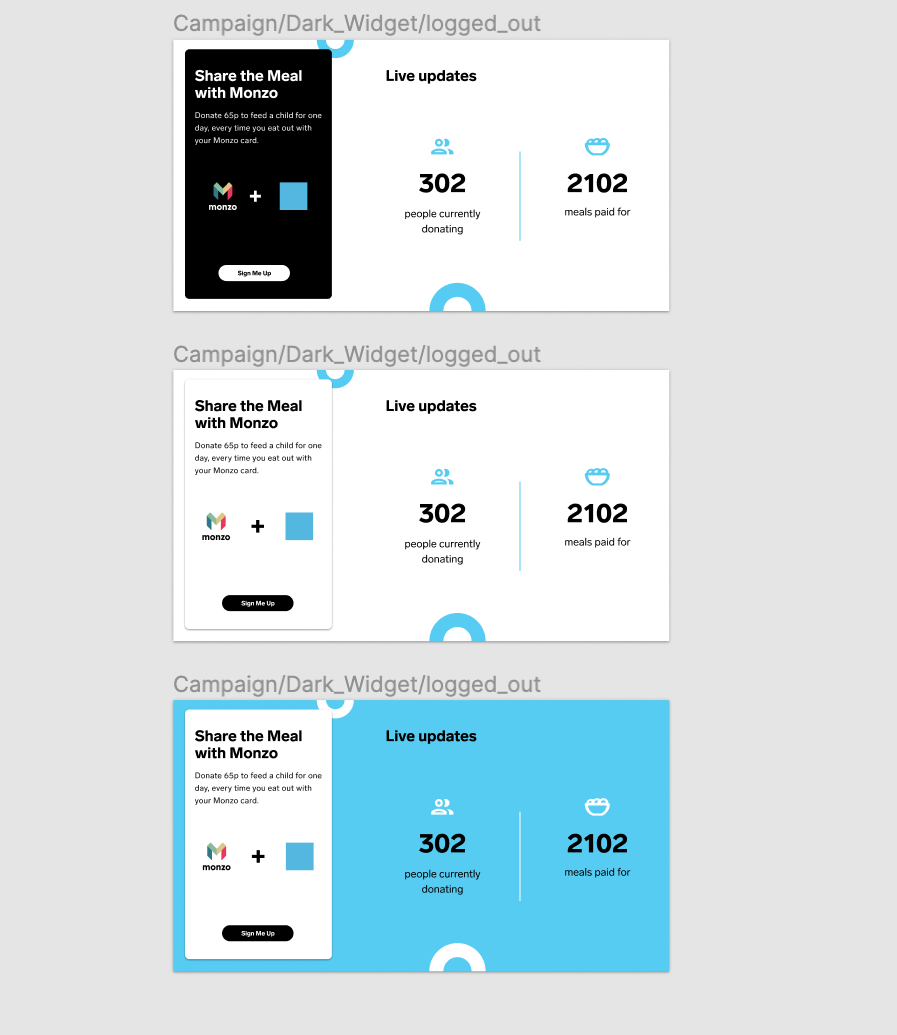 Campaign/Dark_Widget/logged_out

Share the Meal with Monzo

Donate 65p to feed a child for one day, every time you eat out with your Monzo card.

monzo +

Sign Me Up

Live updates

302

people currently donating

2102

meals paid for

Campaign/Dark_Widget/logged_out

Share the Meal with Monzo

Donate 65p to feed a child for one day, every time you eat out with your Monzo card.

monzo +

Sign Me Up

Live updates

302

people currently donating

2102

meals paid for

Campaign/Dark_Widget/logged_out

Share the Meal with Monzo

Donate 65p to feed a child for one day, every time you eat out with your Monzo card.

monzo +

Sign Me Up

Live updates

302

people currently donating

2102

meals paid for